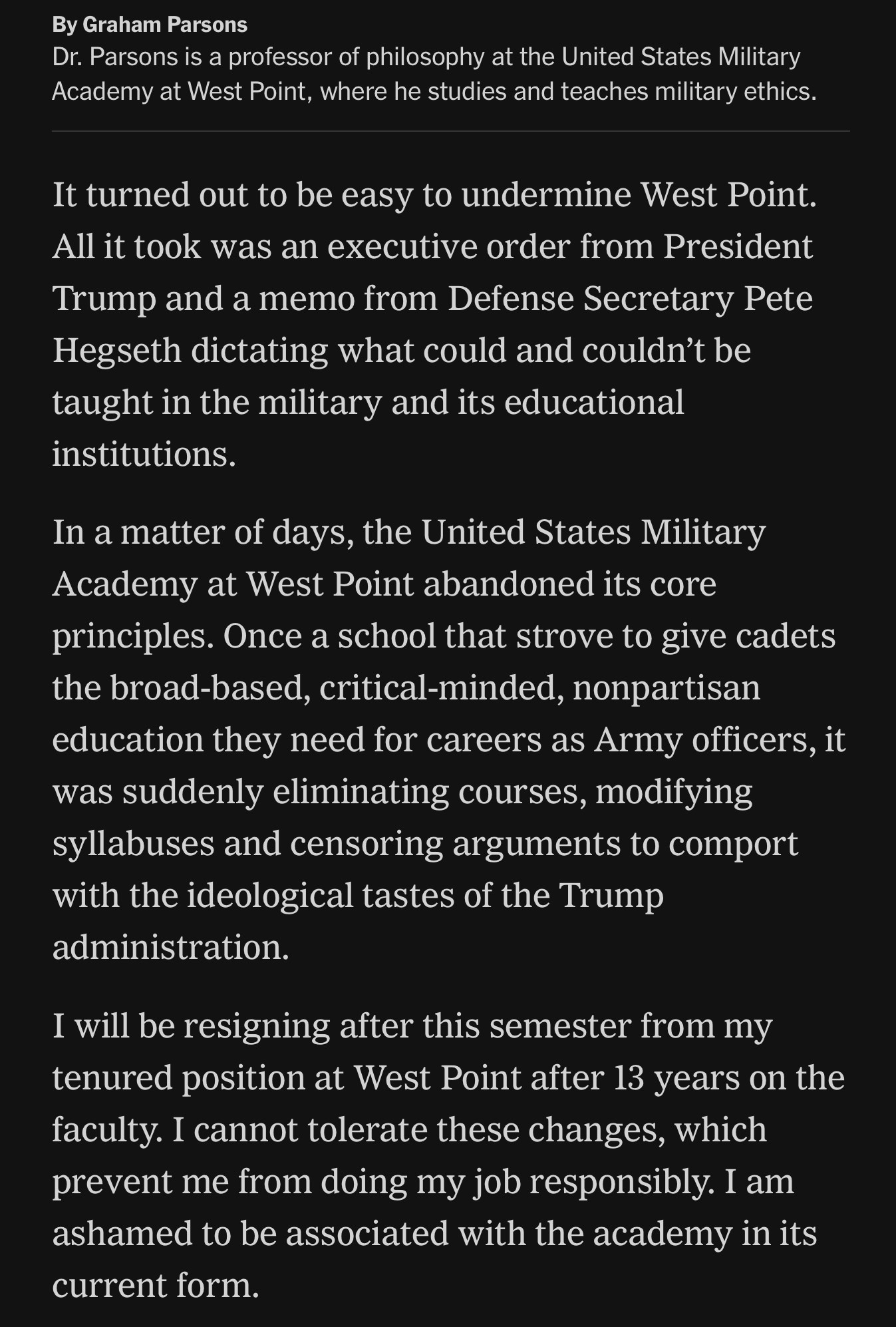 By Graham Parsons
Dr. Parsons is a professor of philosophy at the United States Military Academy at West Point, where he studies and teaches military ethics.

It turned out to be easy to undermine West Point. All it took was an executive order from President Trump and a memo from Defense Secretary Pete Hegseth dictating what could and couldn’t be taught in the military and its educational institutions.

In a matter of days, the United States Military Academy at West Point abandoned its core principles. Once a school that strove to give cadets the broad-based, critical-minded, nonpartisan education they need for careers as Army officers, it was suddenly eliminating courses, modifying syllabuses and censoring arguments to comport with the ideological tastes of the Trump administration.

I will be resigning after this semester from my tenured position at West Point after 13 years on the faculty. I cannot tolerate these changes, which prevent me from doing my job responsibly. I am ashamed to be associated with the academy in its current form.